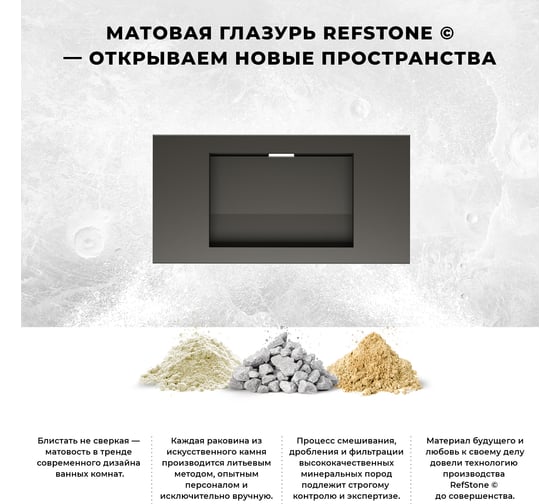 МАТОВАЯ ГЛАЗУРЬ REFSTONE © — ОТКРЫВАЕМ НОВЫЕ ПРОСТРАНСТВА

Блистать не сверкая — матовость в тренде современного дизайна ванных комнат.

Каждая раковина из искусственного камня производится литьевым методом, опытным персоналом и исключительно вручную.

Процесс смешивания, дробления и фильтрации высококачественных минеральных пород подлежит строгому контролю и экспертизе.

Материал будущего и любовь к своему делу довели технологию производства RefStone © до совершенства.